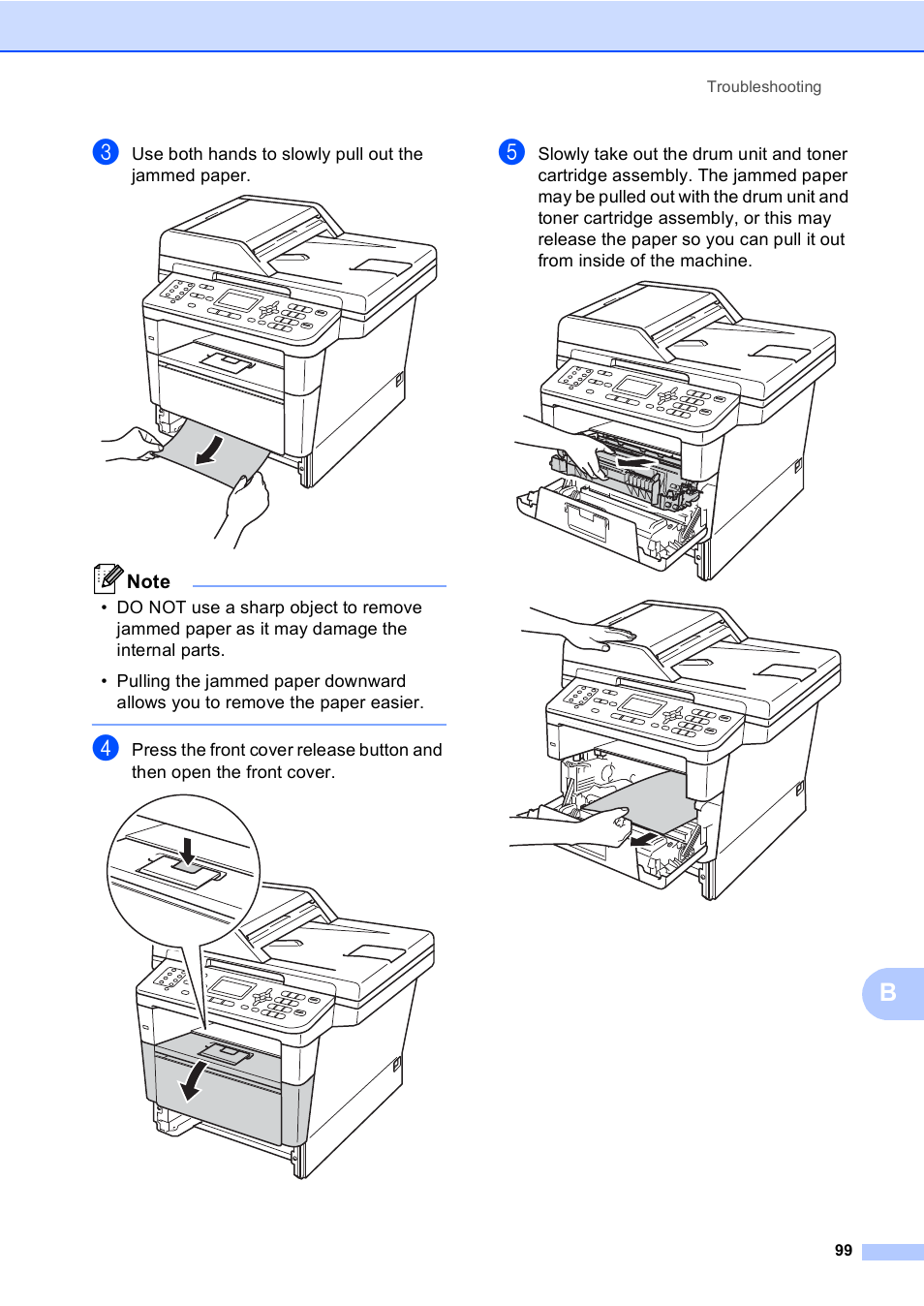 Troubleshooting

3 Use both hands to slowly pull out the jammed paper.

Note

• DO NOT use a sharp object to remove jammed paper as it may damage the internal parts.

• Pulling the jammed paper downward allows you to remove the paper easier.

4 Press the front cover release button and then open the front cover.

5 Slowly take out the drum unit and toner cartridge assembly. The jammed paper may be pulled out with the drum unit and toner cartridge assembly, or this may release the paper so you can pull it out from inside of the machine.

B

99